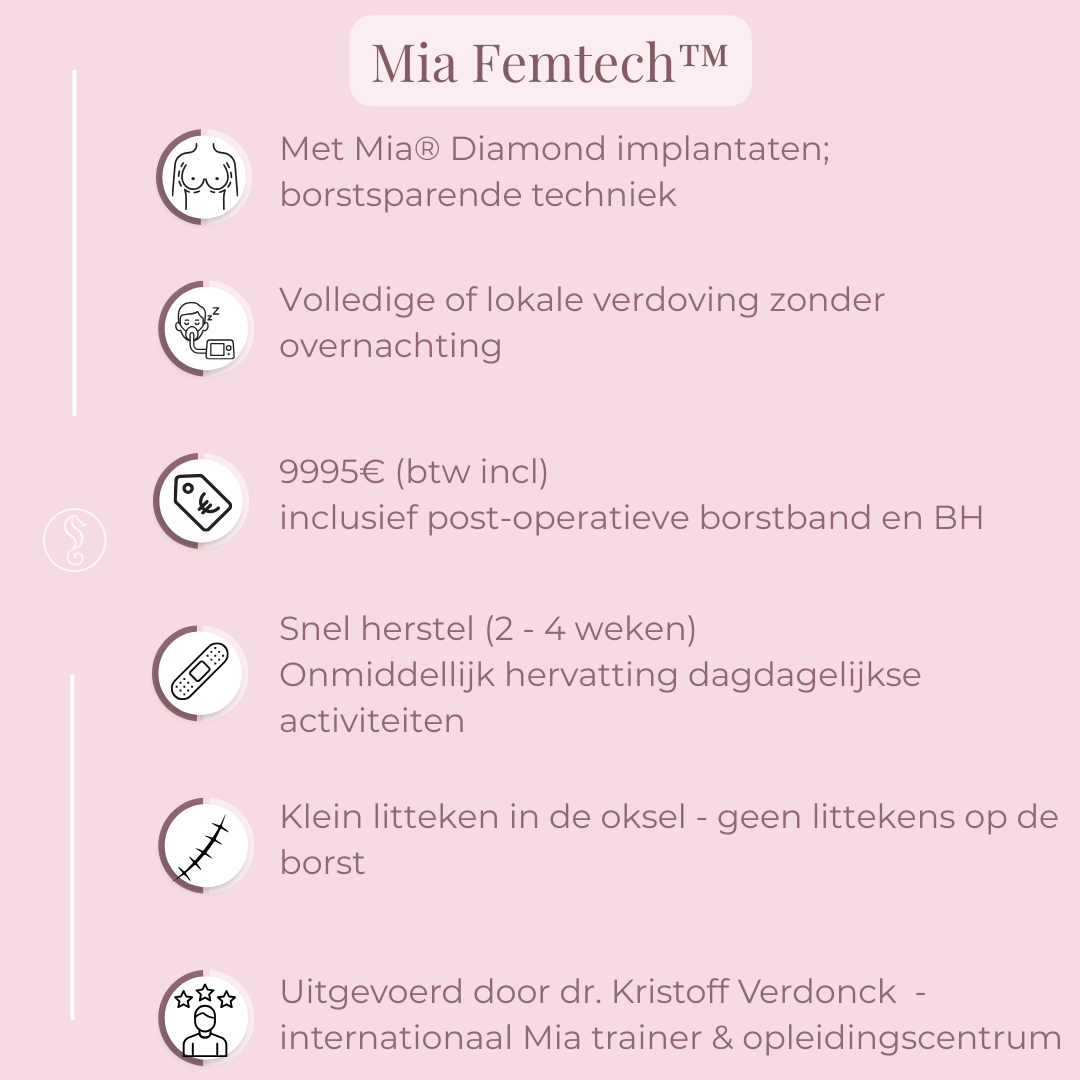 Mia Femtech™

Met Mia® Diamond implantaten; borstsparende techniek

Volledige of lokale verdoving zonder overnachting

9995€ (btw incl)
inclusief post-operatieve borstband en BH

Snel herstel (2 - 4 weken)
Onmiddellijk hervatting dagdagelijkse activiteiten

Klein litteken in de oksel - geen littekens op de borst

Uitgevoerd door dr. Kristoff Verdonck - internationaal Mia trainer & opleidingscentrum